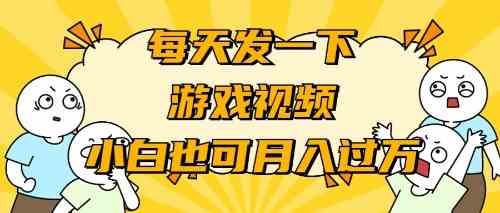 每天发一下
游戏视频
小白也可月入过万